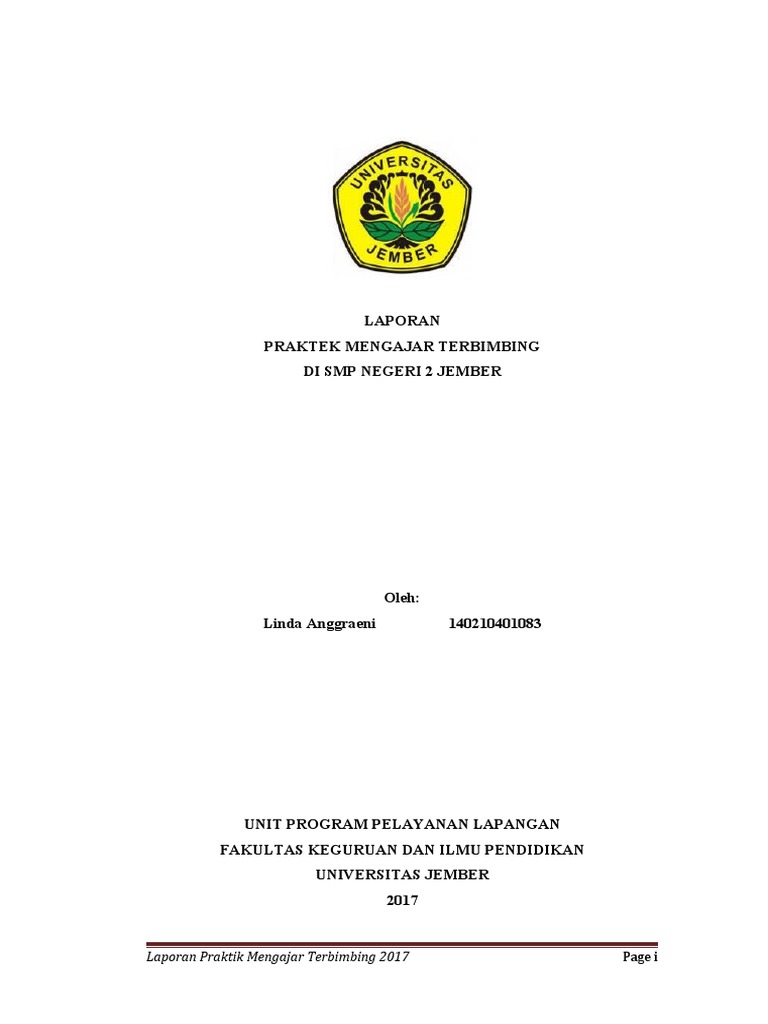 UNIVERSITAS JEMBER

LAPORAN
PRAKTEK MENGAJAR TERBIMBING
DI SMP NEGERI 2 JEMBER

Oleh:
Linda Anggraeni 140210401083

UNIT PROGRAM PELAYANAN LAPANGAN
FAKULTAS KEGURUAN DAN ILMU PENDIDIKAN
UNIVERSITAS JEMBER
2017

Laporan Praktik Mengajar Terbimbing 2017 Page i